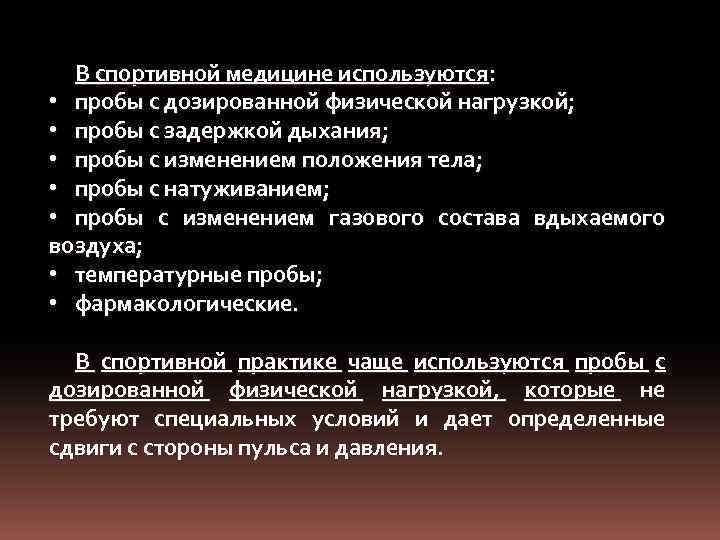 В спортивной медицине используются:
• пробы с дозированной физической нагрузкой;
• пробы с задержкой дыхания;
• пробы с изменением положения тела;
• пробы с натуживанием;
• пробы с изменением газового состава вдыхаемого воздуха;
• температурные пробы;
• фармакологические.

В спортивной практике чаще используются пробы с дозированной физической нагрузкой, которые не требуют специальных условий и дает определенные сдвиги с стороны пульса и давления.